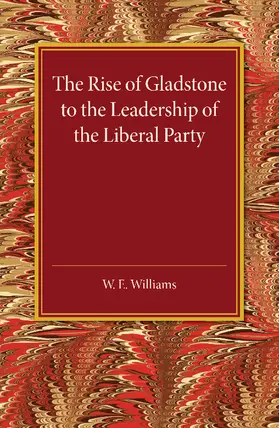 The Rise of Gladstone to the Leadership of the Liberal Party

W. E. Williams